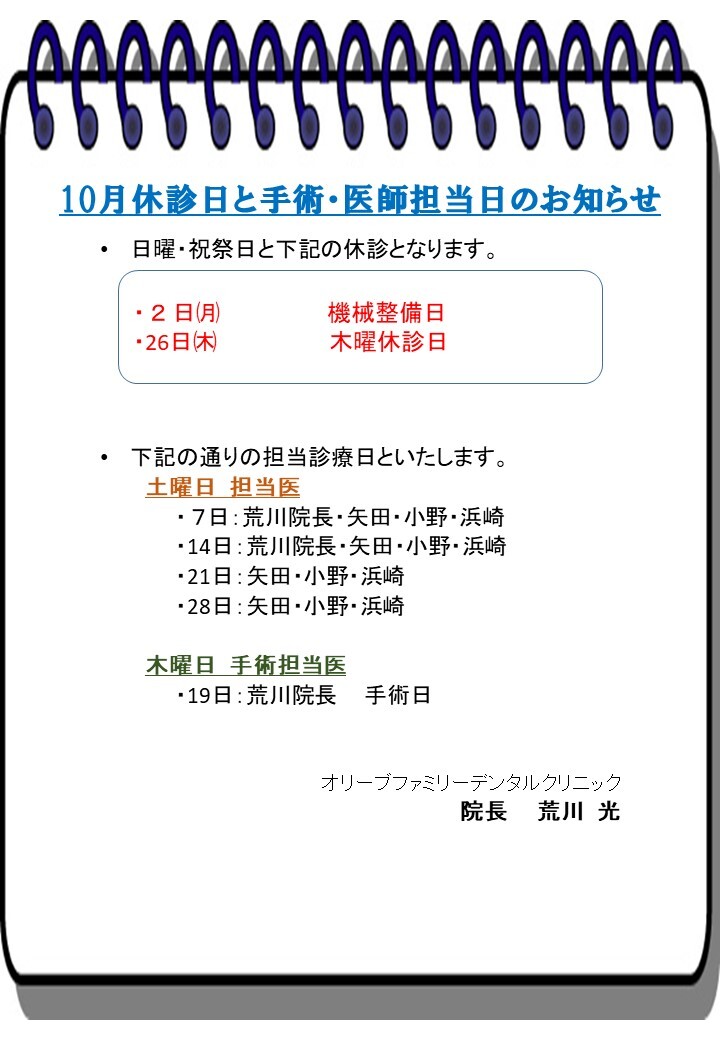 10月休診日と手術・医師担当日のお知らせ

• 日曜・祝祭日と下記の休診となります。

・２日㈪ 機械整備日
・26日㈭ 木曜休診日

• 下記の通りの担当診療日といたします。

土曜日 担当医
・7日：荒川院長・矢田・小野・浜崎
・14日：荒川院長・矢田・小野・浜崎
・21日：矢田・小野・浜崎
・28日：矢田・小野・浜崎

木曜日 手術担当医
・19日：荒川院長 手術日

オリーブファミリーデンタルクリニック
院長 荒川 光